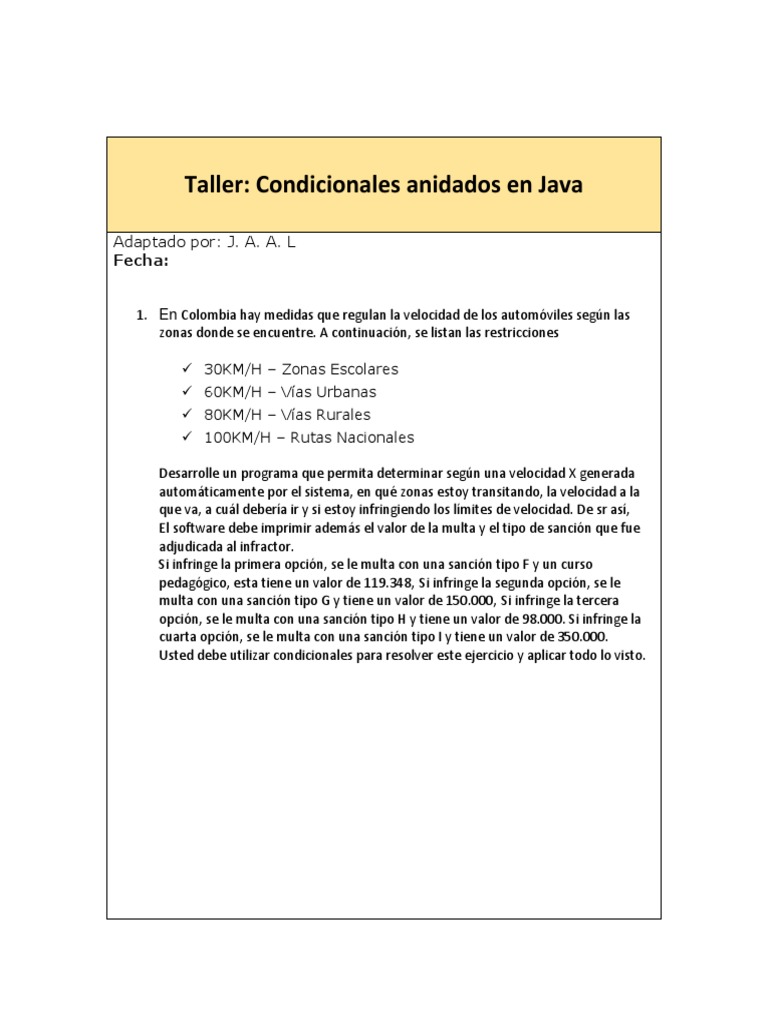 Taller: Condicionales anidados en Java

Adaptado por: J. A. A. L
Fecha:

1. En Colombia hay medidas que regulan la velocidad de los automóviles según las zonas donde se encuentre. A continuación, se listan las restricciones

✓ 30KM/H – Zonas Escolares
✓ 60KM/H – Vías Urbanas
✓ 80KM/H – Vías Rurales
✓ 100KM/H – Rutas Nacionales

Desarrolle un programa que permita determinar según una velocidad X generada automáticamente por el sistema, en qué zonas estoy transitando, la velocidad a la que va, a cuál debería ir y si estoy infringiendo los límites de velocidad. De sr así, El software debe imprimir además el valor de la multa y el tipo de sanción que fue adjudicada al infractor.
Si infringe la primera opción, se le multa con una sanción tipo F y un curso pedagógico, esta tiene un valor de 119.348, Si infringe la segunda opción, se le multa con una sanción tipo G y tiene un valor de 150.000, Si infringe la tercera opción, se le multa con una sanción tipo H y tiene un valor de 98.000. Si infringe la cuarta opción, se le multa con una sanción tipo I y tiene un valor de 350.000.
Usted debe utilizar condicionales para resolver este ejercicio y aplicar todo lo visto.